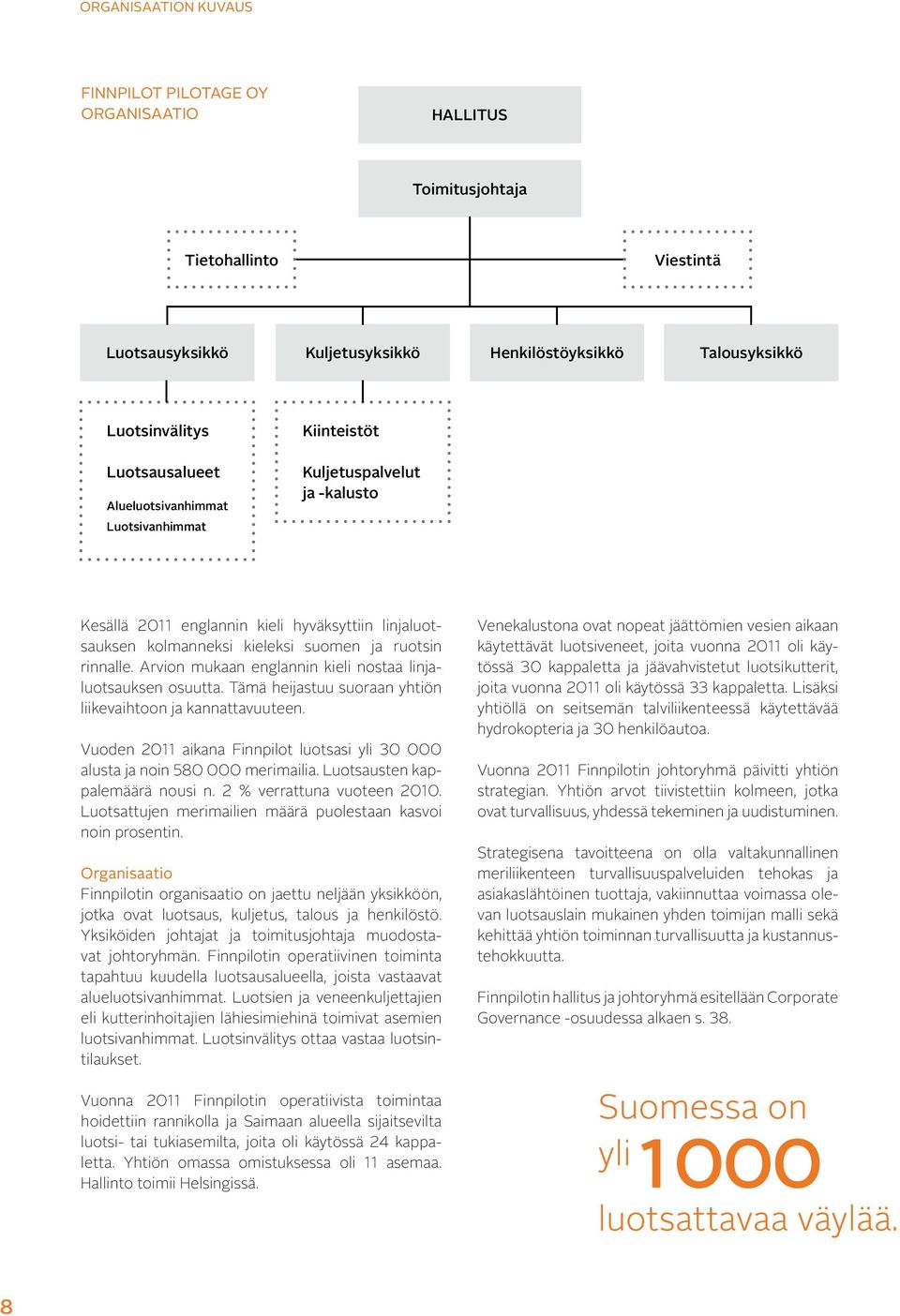 ORGANISAATION KUVAUS

FINNPILOT PILOTAGE OY ORGANISAATIO

HALLITUS

Toimitusjohtaja

Tietohallinto

Viestintä

Luotsausyksikkö

Kuljetusyksikkö

Henkilöstöyksikkö

Talousyksikkö

Luotsinvälitys

Luotsausalueet

Alueluotsivanhimmat

Luotsivanhimmat

Kiinteistöt

Kuljetuspalvelut ja -kalusto

Kesällä 2011 englannin kieli hyväksyttiin linjaluotsauksen kolmanneksi kieleksi suomen ja ruotsin rinnalle. Arvion mukaan englannin kieli nostaa linjaluotsauksen osuutta. Tämä heijastuu suoraan yhtiön liikevaihtoon ja kannattavuuteen.

Vuoden 2011 aikana Finnpilot luotsasi yli 30 000 alusta ja noin 580 000 merimailia. Luotsausten kappalemäärä nousi n. 2 % verrattuna vuoteen 2010. Luotsattujen merimailien määrä puolestaan kasvoi noin prosentin.

Organisaatio
Finnpilotin organisaatio on jaettu neljään yksikköön, jotka ovat luotsaus, kuljetus, talous ja henkilöstö. Yksiköiden johtajat ja toimitusjohtaja muodostavat johtoryhmän. Finnpilotin operatiivinen toiminta tapahtuu kuudella luotsausalueella, joista vastaavat alueluotsivanhimmat. Luotsien ja veneenkuljettajien eli kutterinhoitajien lähiesimiehinä toimivat asemien luotsivanhimmat. Luotsinvälitys ottaa vastaa luotsintilaukset.

Vuonna 2011 Finnpilotin operatiivista toimintaa hoidettiin rannikolla ja Saimaan alueella sijaitsevilta luotsi- tai tukiasemilta, joita oli käytössä 24 kappaletta. Yhtiön omassa omistuksessa oli 11 asemaa. Hallinto toimii Helsingissä.

Venekalustona ovat nopeat jäättömien vesien aikaan käytettävät luotsiveneet, joita vuonna 2011 oli käytössä 30 kappaletta ja jäävahvistetut luotsikutterit, joita vuonna 2011 oli käytössä 33 kappaletta. Lisäksi yhtiöllä on seitsemän talviliikenteessä käytettävää hydrokopteria ja 30 henkilöautoa.

Vuonna 2011 Finnpilotin johtoryhmä päivitti yhtiön strategian. Yhtiön arvot tiivistettiin kolmeen, jotka ovat turvallisuus, yhdessä tekeminen ja uudistuminen.

Strategisena tavoitteena on olla valtakunnallinen meriliikenteen turvallisuuspalveluiden tehokas ja asiakaslähtöinen tuottaja, vakiinnuttaa voimassa olevan luotsauslain mukainen yhden toimijan malli sekä kehittää yhtiön toiminnan turvallisuutta ja kustannustehokkuutta.

Finnpilotin hallitus ja johtoryhmä esitellään Corporate Governance -osuudessa alkaen s. 38.

Suomessa on yli 1000 luotsattavaa väylää.

8